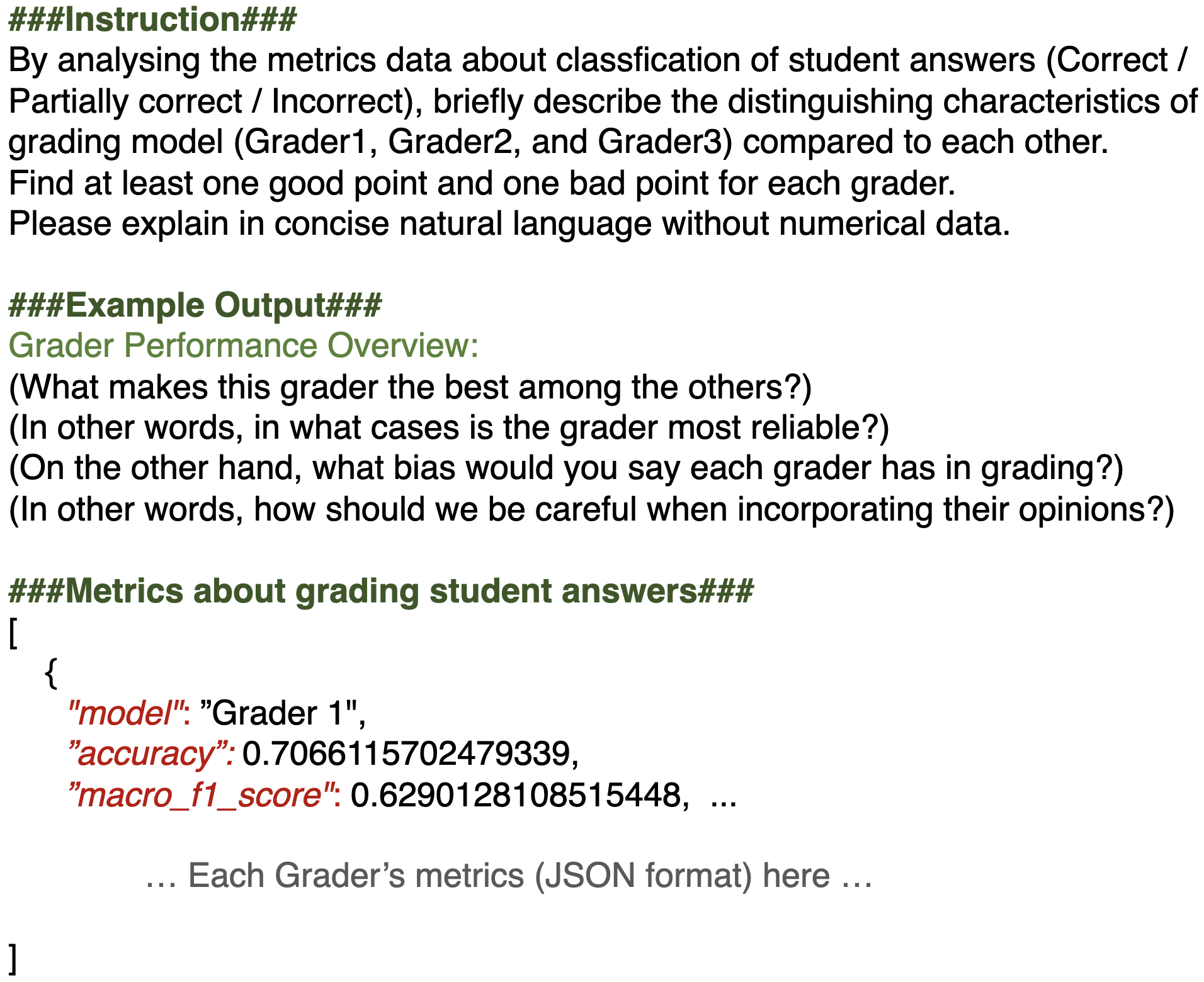 ###Instruction###
By analysing the metrics data about classfication of student answers (Correct / Partially correct / Incorrect), briefly describe the distinguishing characteristics of grading model (Grader1, Grader2, and Grader3) compared to each other.
Find at least one good point and one bad point for each grader.
Please explain in concise natural language without numerical data.

###Example Output###
Grader Performance Overview:
(What makes this grader the best among the others?)
(In other words, in what cases is the grader most reliable?)
(On the other hand, what bias would you say each grader has in grading?)
(In other words, how should we be careful when incorporating their opinions?)

###Metrics about grading student answers###
[
{
"model": "Grader 1",
"accuracy": 0.7066115702479339,
"macro_f1_score": 0.6290128108515448, ...

… Each Grader's metrics (JSON format) here …

]